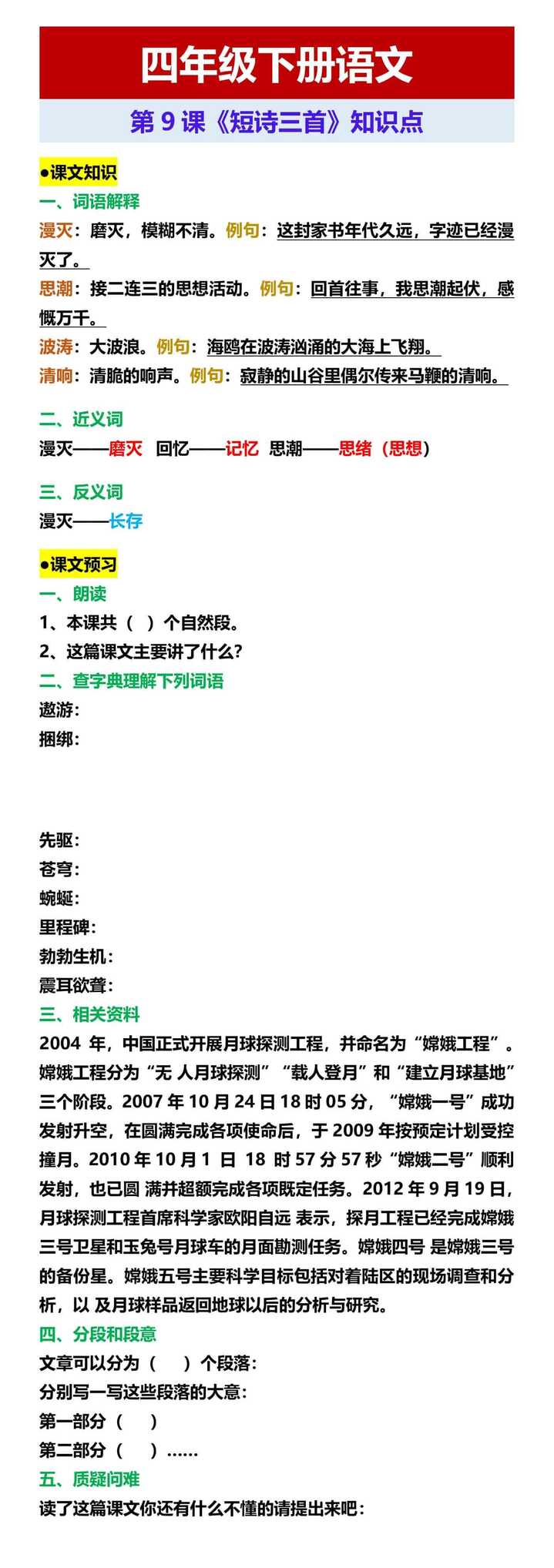 四年级下册语文

第 9 课《短诗三首》知识点

●课文知识

一、词语解释

漫灭：磨灭，模糊不清。例句：这封家书年代久远，字迹已经漫灭了。

思潮：接二连三的思想活动。例句：回首往事，我思潮起伏，感慨万千。

波涛：大波浪。例句：海鸥在波涛汹涌的大海上飞翔。

清响：清脆的响声。例句：寂静的山谷里偶尔传来马鞭的清响。

二、近义词

漫灭——磨灭　回忆——记忆　思潮——思绪（思想）

三、反义词

漫灭——长存

●课文预习

一、朗读

1、本课共（ ）个自然段。

2、这篇课文主要讲了什么？

二、查字典理解下列词语

遨游：

捆绑：

先驱：

苍穹：

蜿蜒：

里程碑：

勃勃生机：

震耳欲聋：

三、相关资料

2004 年，中国正式开展月球探测工程，并命名为“嫦娥工程”。嫦娥工程分为“无 人月球探测”“载人登月”和“建立月球基地”三个阶段。2007 年 10 月 24 日 18 时 05 分，“嫦娥一号”成功发射升空，在圆满完成各项使命后，于 2009 年按预定计划受控撞月。2010 年 10 月 1 日 18 时 57 分 57 秒“嫦娥二号”顺利发射，也已圆 满并超额完成各项既定任务。2012 年 9 月 19 日，月球探测工程首席科学家欧阳自远 表示，探月工程已经完成嫦娥三号卫星和玉兔号月球车的月面勘测任务。嫦娥四号 是嫦娥三号的备份星。嫦娥五号主要科学目标包括对着陆区的现场调查和分析，以 及月球样品返回地球以后的分析与研究。

四、分段和段意

文章可以分为（　）个段落：

分别写一写这些段落的大意：

第一部分（　）

第二部分（　）……

五、质疑问难

读了这篇课文你还有什么不懂的请提出来吧：